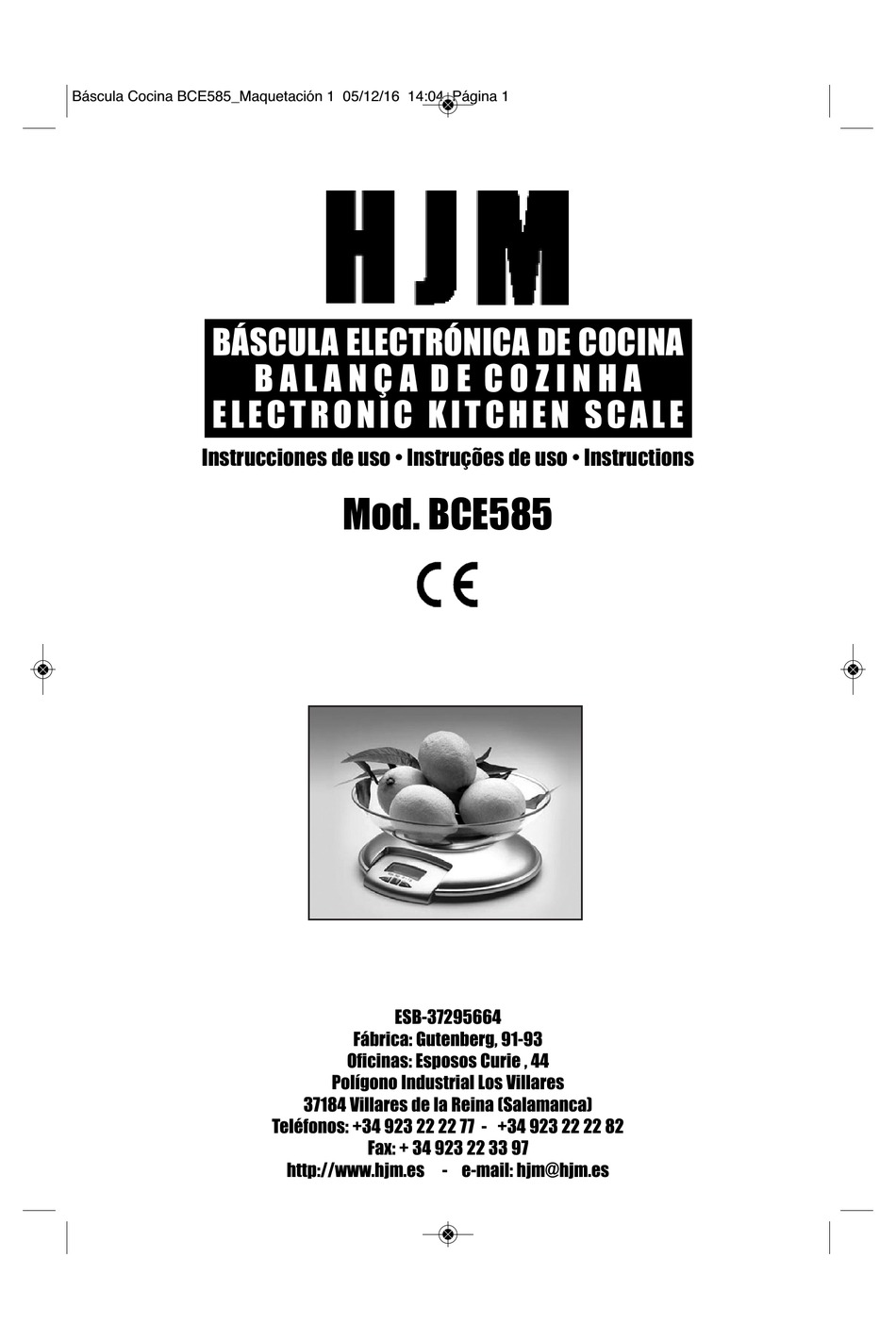 Báscula Cocina BCE585_Maquetación 1 05/12/16 14:04 Página 1

HJM

BÁSCULA ELECTRÓNICA DE COCINA
BALANÇA DE COZINHA
ELECTRONIC KITCHEN SCALE

Instrucciones de uso • Instruções de uso • Instructions

Mod. BCE585

CE

ESB-37295664
Fábrica: Gutenberg, 91-93
Oficinas: Esposos Curie , 44
Polígono Industrial Los Villares
37184 Villares de la Reina (Salamanca)
Teléfonos: +34 923 22 22 77 - +34 923 22 22 82
Fax: + 34 923 22 33 97
http://www.hjm.es - e-mail: hjm@hjm.es